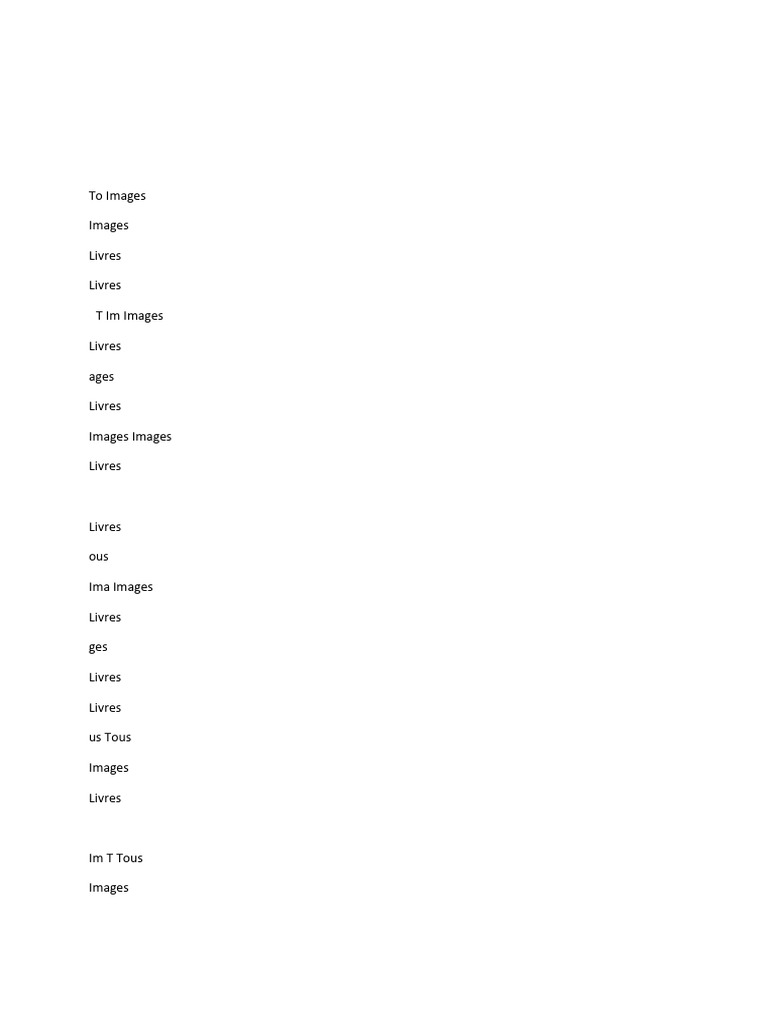 To Images

Images

Livres

Livres

T Im Images

Livres

ages

Livres

Images Images

Livres

Livres

ous

Ima Images

Livres

ges

Livres

Livres

us Tous

Images

Livres

Im T Tous

Images